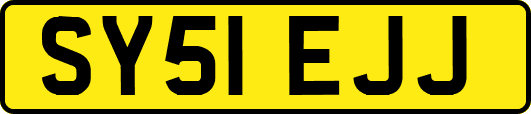 SY51 EJJ